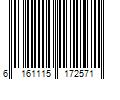 6 161115 172571